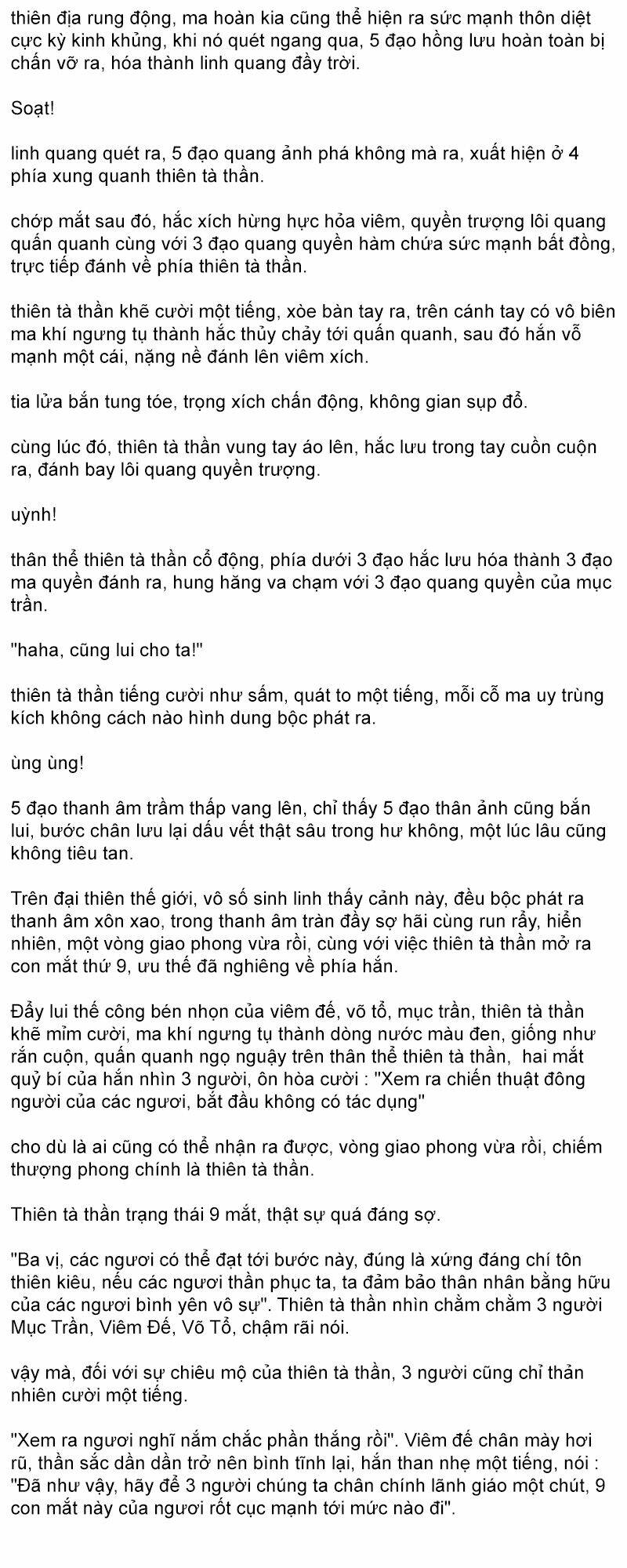 thiên địa rung động, ma hoàn kia cũng thể hiện ra sức mạnh thôn diệt cực kỳ kinh khủng, khi nó quét ngang qua, 5 đạo hồng lưu hoàn toàn bị chấn vỡ ra, hóa thành linh quang đầy trời.

Soạt!

linh quang quét ra, 5 đạo quang ảnh phá không mà ra, xuất hiện ở 4 phía xung quanh thiên tà thần.

chớp mắt sau đó, hắc xích hừng hực hỏa viêm, quyền trượng lôi quang quấn quanh cùng với 3 đạo quang quyền hàm chứa sức mạnh bất đồng, trực tiếp đánh về phía thiên tà thần.

thiên tà thần khẽ cười một tiếng, xòe bàn tay ra, trên cánh tay có vô biên ma khí ngưng tụ thành hắc thủy chảy tới quấn quanh, sau đó hắn vỗ mạnh một cái, nặng nề đánh lên viêm xích.

tia lửa bắn tung tóe, trọng xích chấn động, không gian sụp đổ.

cùng lúc đó, thiên tà thần vung tay áo lên, hắc lưu trong tay cuồn cuộn ra, đánh bay lôi quang quyền trượng.

uỳnh!

thân thể thiên tà thần cổ động, phía dưới 3 đạo hắc lưu hóa thành 3 đạo ma quyền đánh ra, hung hăng va chạm với 3 đạo quang quyền của mục trần.

"haha, cũng lui cho ta!"

thiên tà thần tiếng cười như sấm, quát to một tiếng, mỗi cỗ ma uy trùng kích không cách nào hình dung bộc phát ra.

ùng ùng!

5 đạo thanh âm trầm thấp vang lên, chỉ thấy 5 đạo thân ảnh cũng bắn lui, bước chân lưu lại dấu vết thật sâu trong hư không, một lúc lâu cũng không tiêu tan.

Trên đại thiên thế giới, vô số sinh linh thấy cảnh này, đều bộc phát ra thanh âm xôn xao, trong thanh âm tràn đầy sợ hãi cùng run rẩy, hiển nhiên, một vòng giao phong vừa rồi, cùng với việc thiên tà thần mở ra con mắt thứ 9, ưu thế đã nghiêng về phía hắn.

Đẩy lui thế công bén nhọn của viêm đế, võ tổ, mục trần, thiên tà thần khẽ mỉm cười, ma khí ngưng tụ thành dòng nước màu đen, giống như rắn cuộn, quấn quanh ngọ nguậy trên thân thể thiên tà thần, hai mắt quỷ bí của hắn nhìn 3 người, ôn hòa cười : "Xem ra chiến thuật đông người của các ngươi, bắt đầu không có tác dụng"

cho dù là ai cũng có thể nhận ra được, vòng giao phong vừa rồi, chiếm thượng phong chính là thiên tà thần.

Thiên tà thần trạng thái 9 mắt, thật sự quá đáng sợ.

"Ba vị, các ngươi có thể đạt tới bước này, đúng là xứng đáng chí tôn thiên kiêu, nếu các ngươi thần phục ta, ta đảm bảo thân nhân bằng hữu của các ngươi bình yên vô sự". Thiên tà thần nhìn chằm chằm 3 người Mục Trần, Viêm Đế, Võ Tổ, chậm rãi nói.

vậy mà, đối với sự chiêu mộ của thiên tà thần, 3 người cũng chỉ thản nhiên cười một tiếng.

"Xem ra ngươi nghĩ nắm chắc phần thắng rồi". Viêm đế chân mày hơi rũ, thần sắc dần dần trở nên bình tĩnh lại, hắn than nhẹ một tiếng, nói : "Đã như vậy, hãy để 3 người chúng ta chân chính lãnh giáo một chút, 9 con mắt này của ngươi rốt cục mạnh tới mức nào đi".